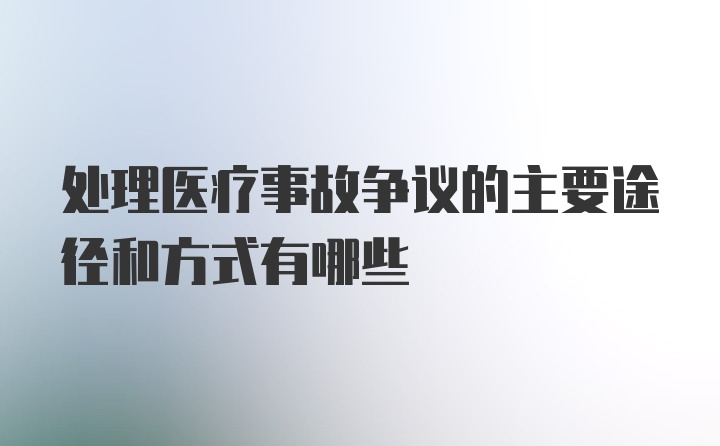 处理医疗事故争议的主要途径和方式有哪些